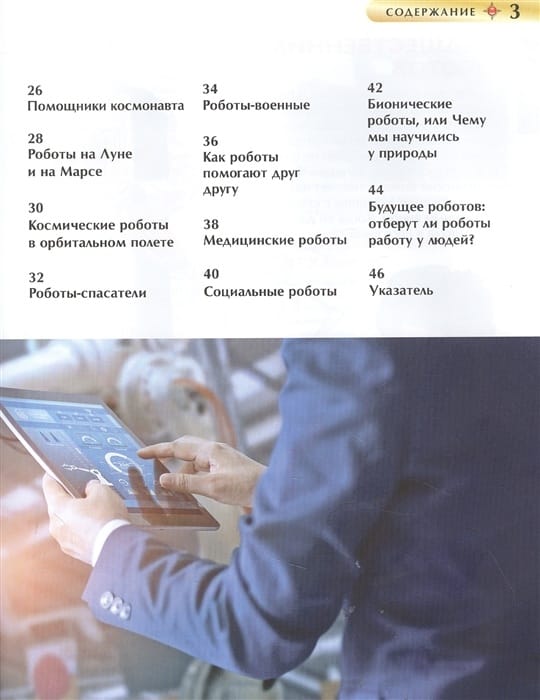 СОДЕРЖАНИЕ 3

26
Помощники космонавта

28
Роботы на Луне и на Марсе

30
Космические роботы в орбитальном полете

32
Роботы-спасатели

34
Роботы-военные

36
Как роботы помогают друг другу

38
Медицинские роботы

40
Социальные роботы

42
Бионические роботы, или Чему мы научились у природы

44
Будущее роботов: отберут ли роботы работу у людей?

46
Указатель